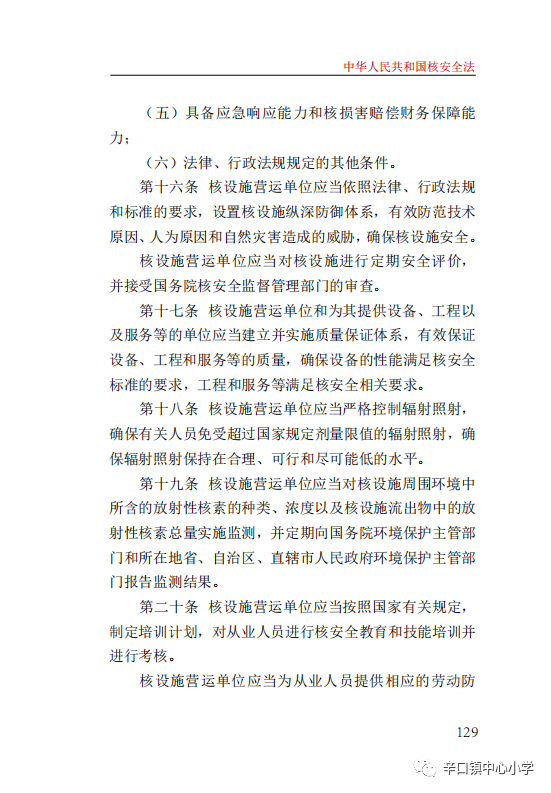 中华人民共和国核安全法

（五）具备应急响应能力和核损害赔偿财务保障能力；

（六）法律、行政法规规定的其他条件。

第十六条　核设施营运单位应当依照法律、行政法规和标准的要求，设置核设施纵深防御体系，有效防范技术原因、人为原因和自然灾害造成的威胁，确保核设施安全。

核设施营运单位应当对核设施进行定期安全评价，并接受国务院核安全监督管理部门的审查。

第十七条　核设施营运单位和为其提供设备、工程以及服务等的单位应当建立并实施质量保证体系，有效保证设备、工程和服务等的质量，确保设备的性能满足核安全标准的要求，工程和服务等满足核安全相关要求。

第十八条　核设施营运单位应当严格控制辐射照射，确保有关人员免受超过国家规定剂量限值的辐射照射，确保辐射照射保持在合理、可行和尽可能低的水平。

第十九条　核设施营运单位应当对核设施周围环境中所含的放射性核素的种类、浓度以及核设施流出物中的放射性核素总量实施监测，并定期向国务院环境保护主管部门和所在地省、自治区、直辖市人民政府环境保护主管部门报告监测结果。

第二十条　核设施营运单位应当按照国家有关规定，制定培训计划，对从业人员进行核安全教育和技能培训并进行考核。

核设施营运单位应当为从业人员提供相应的劳动防

129

辛口镇中心小学